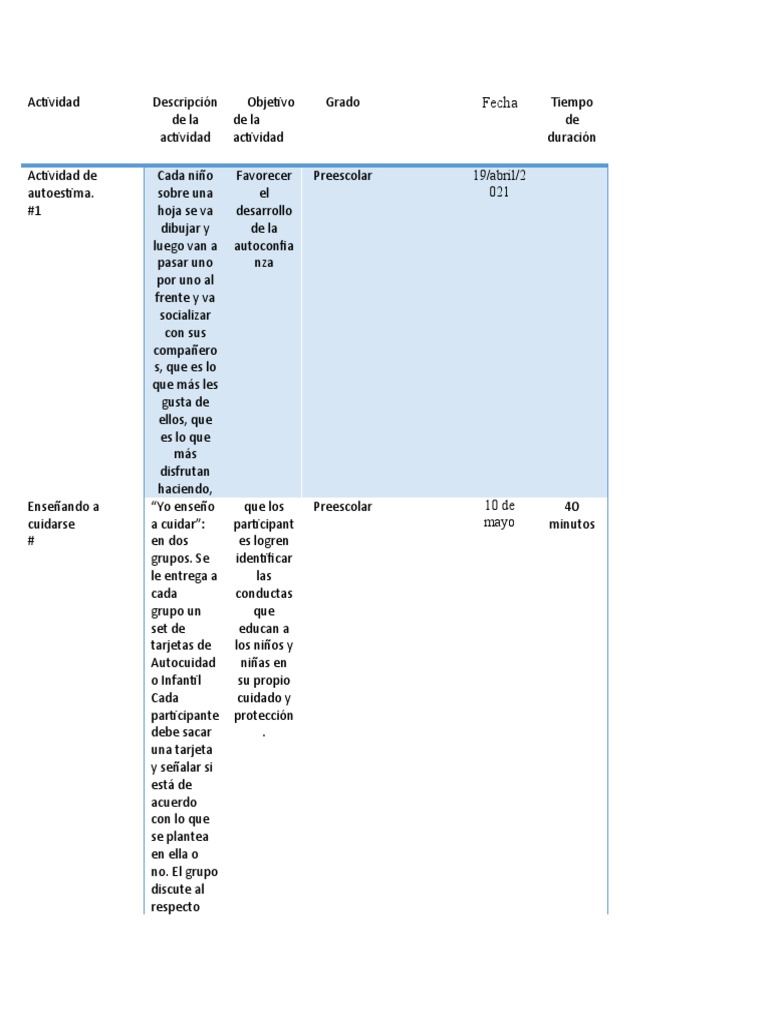 | Actividad | Descripción de la actividad | Objetivo de la actividad | Grado | Fecha | Tiempo de duración |
|---|---|---|---|---|---|
| Actividad de autoestima. #1 | Cada niño sobre una hoja se va dibujar y luego van a pasar uno por uno al frente y va socializar con sus compañeros, que es lo que más les gusta de ellos, que es lo que más disfrutan haciendo, | Favorecer el desarrollo de la autoconfianza | Preescolar | 19/abril/2021 | |
| Enseñando a cuidarse # | "Yo enseño a cuidar": en dos grupos. Se le entrega a cada grupo un set de tarjetas de Autocuidado Infantil Cada participante debe sacar una tarjeta y señalar si está de acuerdo con lo que se plantea en ella o no. El grupo discute al respecto | que los participantes logren identificar las conductas que educan a los niños y niñas en su propio cuidado y protección. | Preescolar | 10 de mayo | 40 minutos |